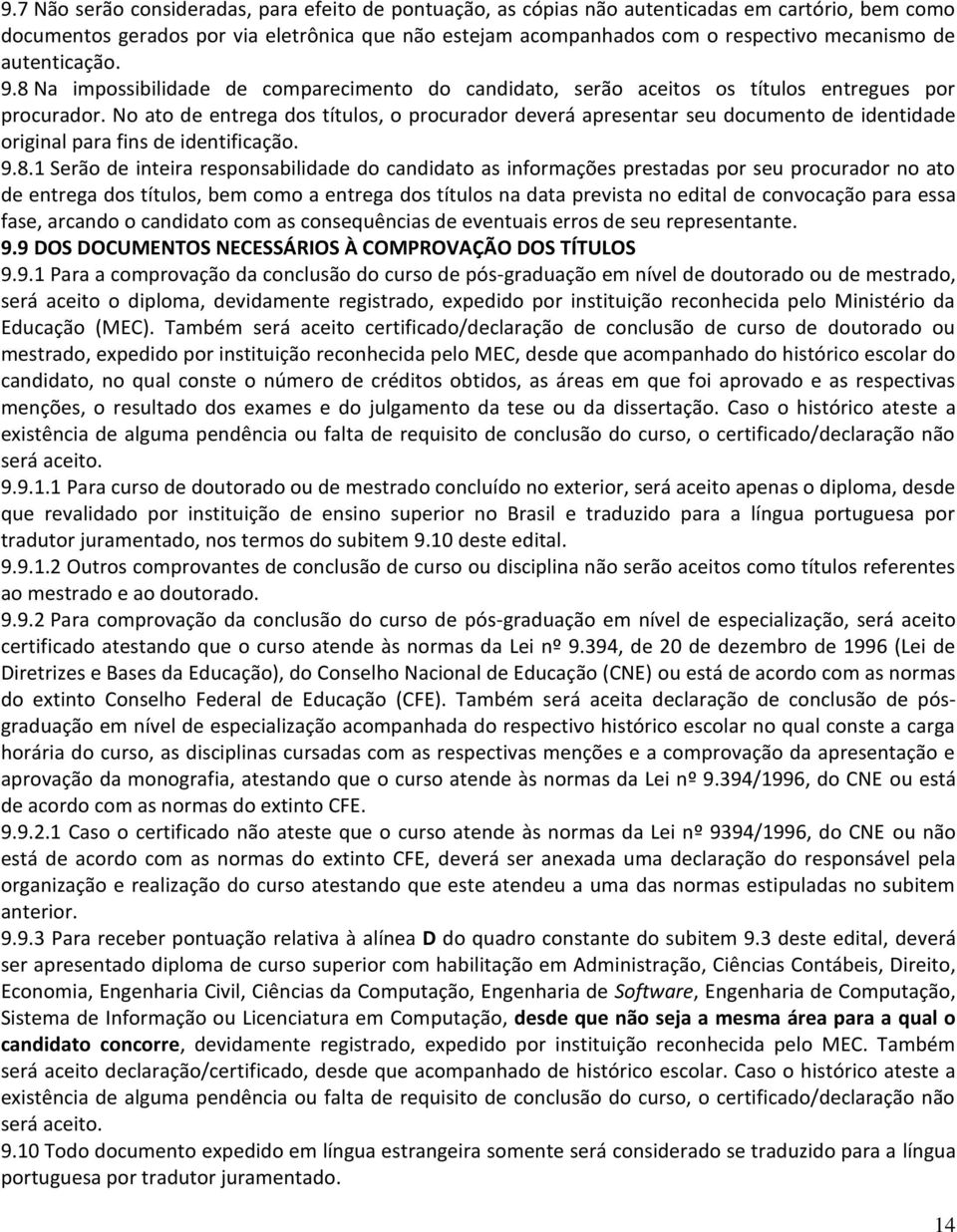 9.7 Não serão consideradas, para efeito de pontuação, as cópias não autenticadas em cartório, bem como documentos gerados por via eletrônica que não estejam acompanhados com o respectivo mecanismo de autenticação.
9.8 Na impossibilidade de comparecimento do candidato, serão aceitos os títulos entregues por procurador. No ato de entrega dos títulos, o procurador deverá apresentar seu documento de identidade original para fins de identificação.
9.8.1 Serão de inteira responsabilidade do candidato as informações prestadas por seu procurador no ato de entrega dos títulos, bem como a entrega dos títulos na data prevista no edital de convocação para essa fase, arcando o candidato com as consequências de eventuais erros de seu representante.
9.9 DOS DOCUMENTOS NECESSÁRIOS À COMPROVAÇÃO DOS TÍTULOS
9.9.1 Para a comprovação da conclusão do curso de pós-graduação em nível de doutorado ou de mestrado, será aceito o diploma, devidamente registrado, expedido por instituição reconhecida pelo Ministério da Educação (MEC). Também será aceito certificado/declaração de conclusão de curso de doutorado ou mestrado, expedido por instituição reconhecida pelo MEC, desde que acompanhado do histórico escolar do candidato, no qual conste o número de créditos obtidos, as áreas em que foi aprovado e as respectivas menções, o resultado dos exames e do julgamento da tese ou da dissertação. Caso o histórico ateste a existência de alguma pendência ou falta de requisito de conclusão do curso, o certificado/declaração não será aceito.
9.9.1.1 Para curso de doutorado ou de mestrado concluído no exterior, será aceito apenas o diploma, desde que revalidado por instituição de ensino superior no Brasil e traduzido para a língua portuguesa por tradutor juramentado, nos termos do subitem 9.10 deste edital.
9.9.1.2 Outros comprovantes de conclusão de curso ou disciplina não serão aceitos como títulos referentes ao mestrado e ao doutorado.
9.9.2 Para comprovação da conclusão do curso de pós-graduação em nível de especialização, será aceito certificado atestando que o curso atende às normas da Lei nº 9.394, de 20 de dezembro de 1996 (Lei de Diretrizes e Bases da Educação), do Conselho Nacional de Educação (CNE) ou está de acordo com as normas do extinto Conselho Federal de Educação (CFE). Também será aceita declaração de conclusão de pós-graduação em nível de especialização acompanhada do respectivo histórico escolar no qual conste a carga horária do curso, as disciplinas cursadas com as respectivas menções e a comprovação da apresentação e aprovação da monografia, atestando que o curso atende às normas da Lei nº 9.394/1996, do CNE ou está de acordo com as normas do extinto CFE.
9.9.2.1 Caso o certificado não ateste que o curso atende às normas da Lei nº 9394/1996, do CNE ou não está de acordo com as normas do extinto CFE, deverá ser anexada uma declaração do responsável pela organização e realização do curso atestando que este atendeu a uma das normas estipuladas no subitem anterior.
9.9.3 Para receber pontuação relativa à alínea D do quadro constante do subitem 9.3 deste edital, deverá ser apresentado diploma de curso superior com habilitação em Administração, Ciências Contábeis, Direito, Economia, Engenharia Civil, Ciências da Computação, Engenharia de Software, Engenharia de Computação, Sistema de Informação ou Licenciatura em Computação, desde que não seja a mesma área para a qual o candidato concorre, devidamente registrado, expedido por instituição reconhecida pelo MEC. Também será aceito declaração/certificado, desde que acompanhado de histórico escolar. Caso o histórico ateste a existência de alguma pendência ou falta de requisito de conclusão do curso, o certificado/declaração não será aceito.
9.10 Todo documento expedido em língua estrangeira somente será considerado se traduzido para a língua portuguesa por tradutor juramentado.

14